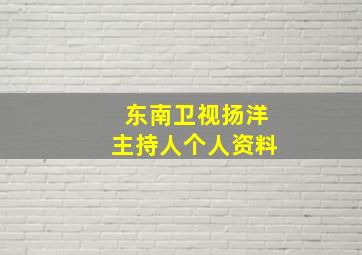 东南卫视扬洋
主持人个人资料